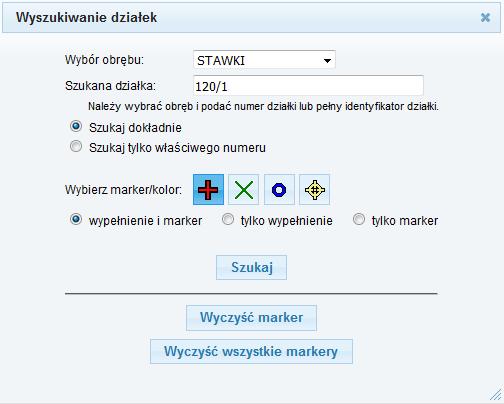 Wyszukiwanie działek

Wybór obrębu: STAWKI

Szukana działka: 120/1

Należy wybrać obręb i podać numer działki lub pełny identyfikator działki.

Szukaj dokładnie

Szukaj tylko właściwego numeru

Wybierz marker/kolor:

wypełnienie i marker

tylko wypełnienie

tylko marker

Szukaj

Wyczyść marker

Wyczyść wszystkie markery